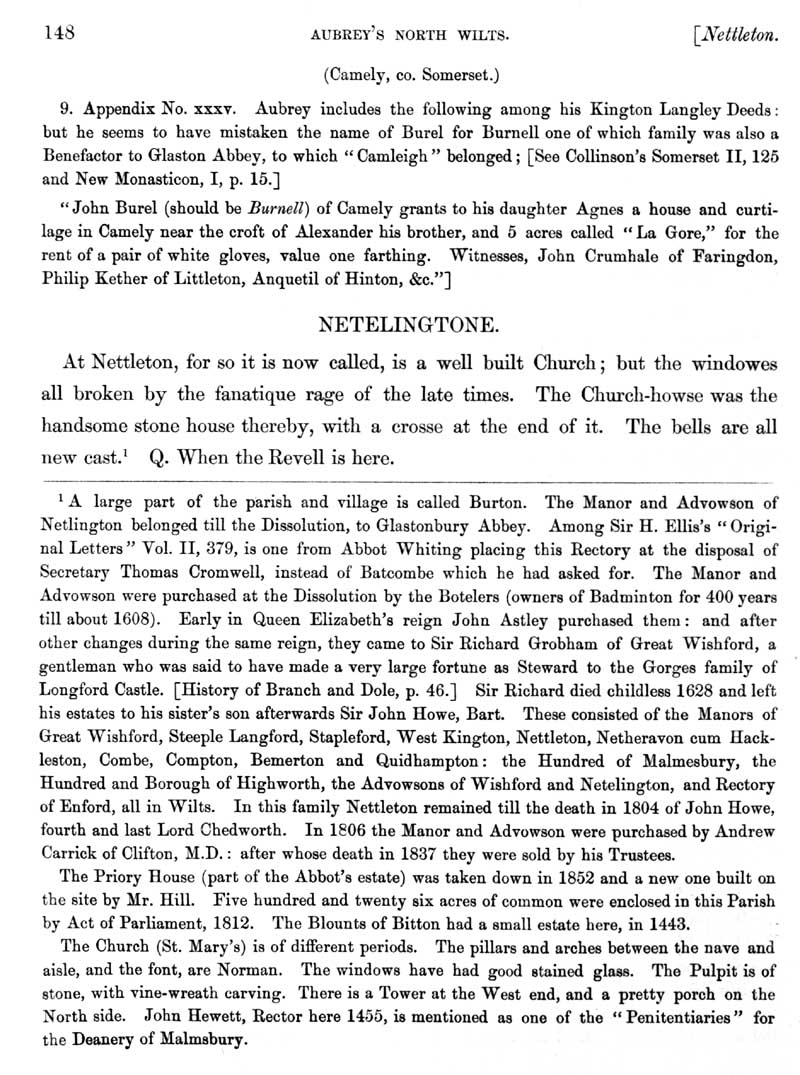 148 AUBREY'S NORTH WILTS. [Nettleton.

(Camely, co. Somerset.)

9. Appendix No. xxxv. Aubrey includes the following among his Kington Langley Deeds: but he seems to have mistaken the name of Burel for Burnell one of which family was also a Benefactor to Glaston Abbey, to which "Camleigh" belonged; [See Collinson's Somerset II, 125 and New Monasticon, I, p. 15.]

"John Burel (should be Burnell) of Camely grants to his daughter Agnes a house and curtilage in Camely near the croft of Alexander his brother, and 5 acres called "La Gore," for the rent of a pair of white gloves, value one farthing. Witnesses, John Crumhale of Faringdon, Philip Kether of Littleton, Anquetil of Hinton, &c."]

NETELINGTONE.

At Nettleton, for so it is now called, is a well built Church; but the windowes all broken by the fanatique rage of the late times. The Church-howse was the handsome stone house thereby, with a crosse at the end of it. The bells are all new cast.$^1$ Q. When the Revell is here.

$^1$ A large part of the parish and village is called Burton. The Manor and Advowson of Netlington belonged till the Dissolution, to Glastonbury Abbey. Among Sir H. Ellis's "Original Letters" Vol. II, 379, is one from Abbot Whiting placing this Rectory at the disposal of Secretary Thomas Cromwell, instead of Batcombe which he had asked for. The Manor and Advowson were purchased at the Dissolution by the Botelers (owners of Badminton for 400 years till about 1608). Early in Queen Elizabeth's reign John Astley purchased them: and after other changes during the same reign, they came to Sir Richard Grobham of Great Wishford, a gentleman who was said to have made a very large fortune as Steward to the Gorges family of Longford Castle. [History of Branch and Dole, p. 46.] Sir Richard died childless 1628 and left his estates to his sister's son afterwards Sir John Howe, Bart. These consisted of the Manors of Great Wishford, Steeple Langford, Stapleford, West Kington, Nettleton, Netheravon cum Hackleston, Combe, Compton, Bemerton and Quidhampton: the Hundred of Malmesbury, the Hundred and Borough of Highworth, the Advowsons of Wishford and Netelington, and Rectory of Enford, all in Wilts. In this family Nettleton remained till the death in 1804 of John Howe, fourth and last Lord Chedworth. In 1806 the Manor and Advowson were purchased by Andrew Carrick of Clifton, M.D.: after whose death in 1837 they were sold by his Trustees.

The Priory House (part of the Abbot's estate) was taken down in 1852 and a new one built on the site by Mr. Hill. Five hundred and twenty six acres of common were enclosed in this Parish by Act of Parliament, 1812. The Blounts of Bitton had a small estate here, in 1443.

The Church (St. Mary's) is of different periods. The pillars and arches between the nave and aisle, and the font, are Norman. The windows have had good stained glass. The Pulpit is of stone, with vine-wreath carving. There is a Tower at the West end, and a pretty porch on the North side. John Hewett, Rector here 1455, is mentioned as one of the "Penitentiaries" for the Deanery of Malmsbury.